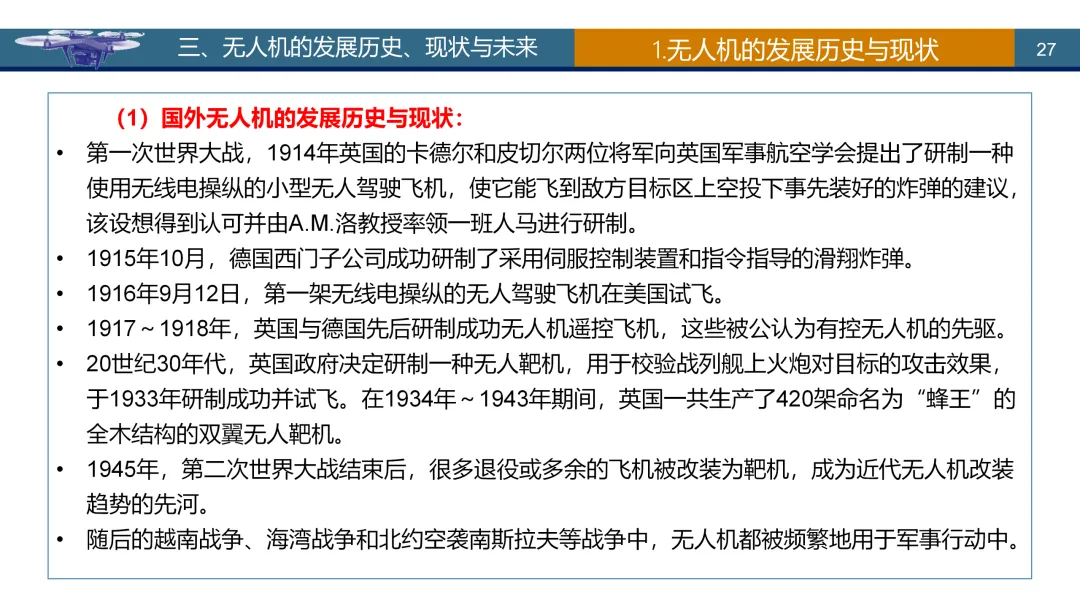 三、无人机的发展历史、现状与未来

1.无人机的发展历史与现状

27

（1）国外无人机的发展历史与现状：

• 第一次世界大战，1914年英国的卡德尔和皮切尔两位将军向英国军事航空学会提出了研制一种使用无线电操纵的小型无人驾驶飞机，使它能飞到敌方目标区上空投下事先装好的炸弹的建议，该设想得到认可并由A.M.洛教授率领一班人马进行研制。
• 1915年10月，德国西门子公司成功研制了采用伺服控制装置和指令指导的滑翔炸弹。
• 1916年9月12日，第一架无线电操纵的无人驾驶飞机在美国试飞。
• 1917～1918年，英国与德国先后研制成功无人机遥控飞机，这些被公认为有控无人机的先驱。
• 20世纪30年代，英国政府决定研制一种无人靶机，用于校验战列舰上火炮对目标的攻击效果，于1933年研制成功并试飞。在1934年～1943年期间，英国一共生产了420架命名为“蜂王”的全木结构的双翼无人靶机。
• 1945年，第二次世界大战结束后，很多退役或多余的飞机被改装为靶机，成为近代无人机改装趋势的先河。
• 随后的越南战争、海湾战争和北约空袭南斯拉夫等战争中，无人机都被频繁地用于军事行动中。